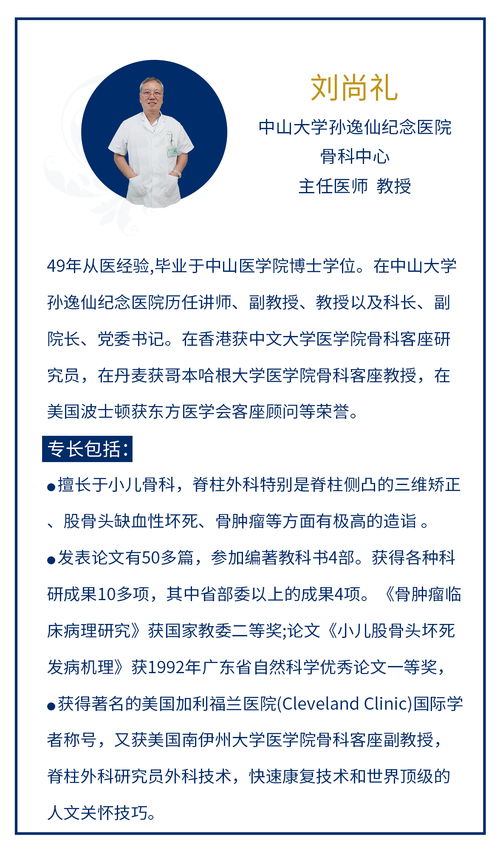 刘尚礼

中山大学孙逸仙纪念医院
骨科中心
主任医师 教授

49年从医经验,毕业于中山医学院博士学位。在中山大学孙逸仙纪念医院历任讲师、副教授、教授以及科长、副院长、党委书记。在香港获中文大学医学院骨科客座研究员，在丹麦获哥本哈根大学医学院骨科客座教授，在美国波士顿获东方医学会客座顾问等荣誉。

专长包括：

●擅长于小儿骨科，脊柱外科特别是脊柱侧凸的三维矫正、股骨头缺血性坏死、骨肿瘤等方面有极高的造诣 。

●发表论文有50多篇，参加编著教科书4部。获得各种科研成果10多项，其中省部委以上的成果4项。《骨肿瘤临床病理研究》获国家教委二等奖;论文《小儿股骨头坏死发病机理》获1992年广东省自然科学优秀论文一等奖，

●获得著名的美国加利福兰医院(Cleveland Clinic)国际学者称号，又获美国南伊州大学医学院骨科客座副教授，脊柱外科研究员外科技术，快速康复技术和世界顶级的人文关怀技巧。